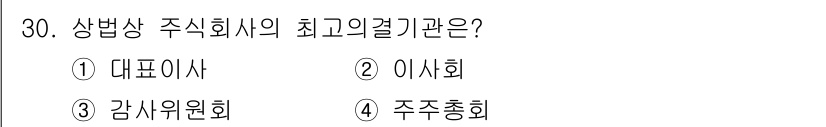 30. 상법상 주식회사의 최고의결기관은?

① 대표이사 ② 이사회

③ 감사위원회 ④ 주주총회